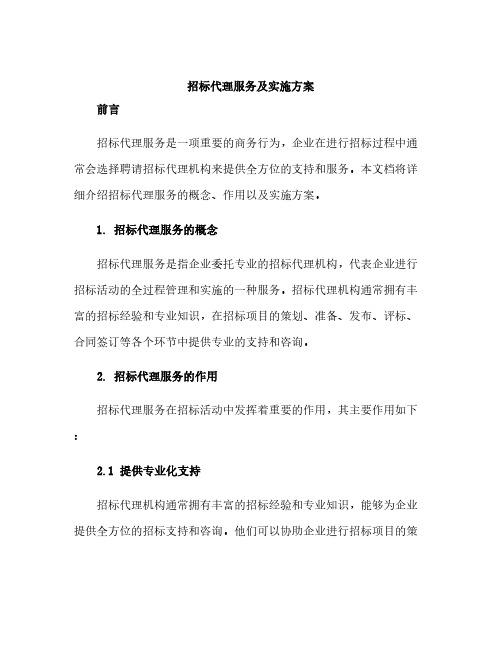 招标代理服务及实施方案

前言

招标代理服务是一项重要的商务行为，企业在进行招标过程中通常会选择聘请招标代理机构来提供全方位的支持和服务。本文档将详细介绍招标代理服务的概念、作用以及实施方案。

1. 招标代理服务的概念

招标代理服务是指企业委托专业的招标代理机构，代表企业进行招标活动的全过程管理和实施的一种服务。招标代理机构通常拥有丰富的招标经验和专业知识，在招标项目的策划、准备、发布、评标、合同签订等各个环节中提供专业的支持和咨询。

2. 招标代理服务的作用

招标代理服务在招标活动中发挥着重要的作用，其主要作用如下：

2.1 提供专业化支持

招标代理机构通常拥有丰富的招标经验和专业知识，能够为企业提供全方位的招标支持和咨询。他们可以协助企业进行招标项目的策